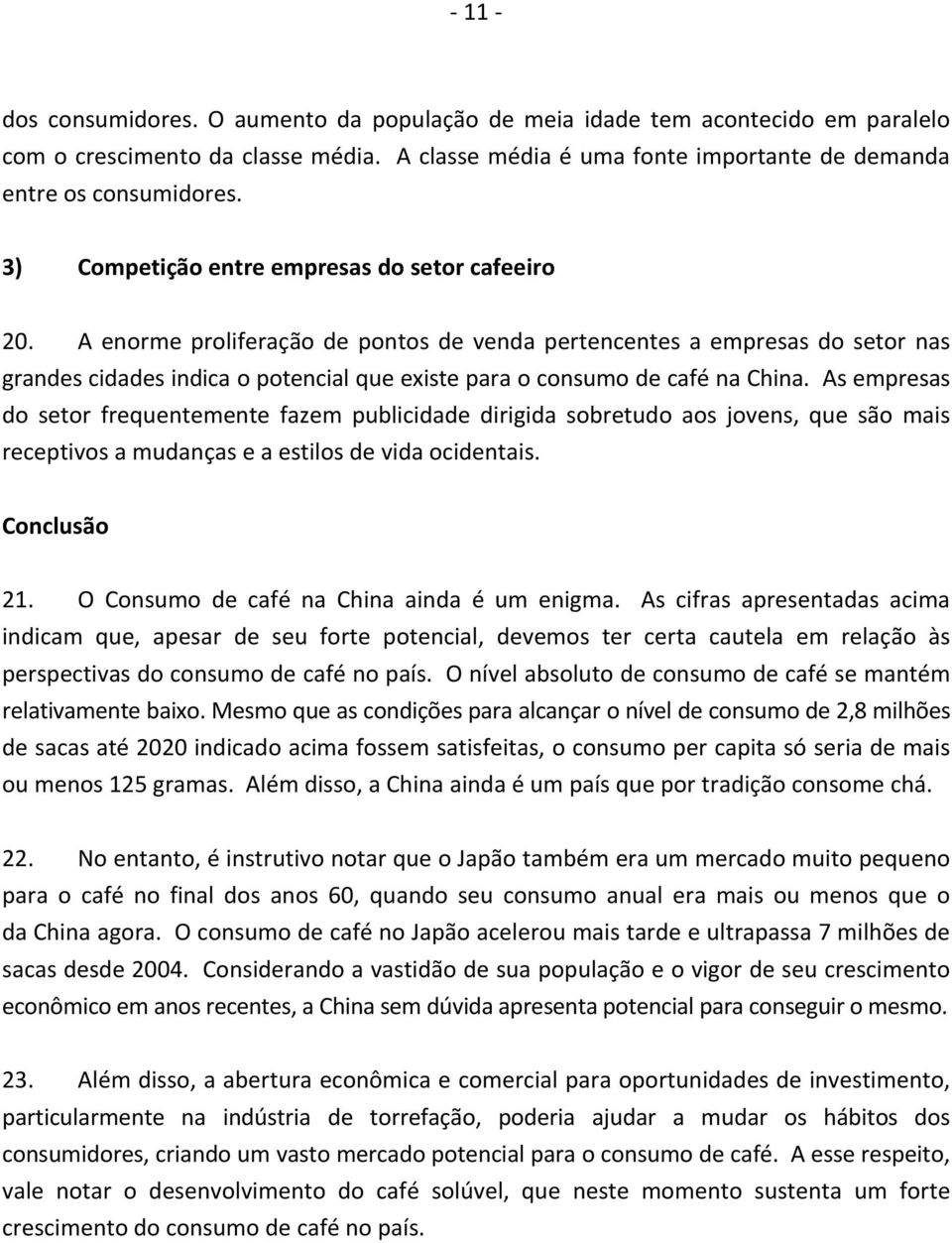 - 11 -

dos consumidores. O aumento da população de meia idade tem acontecido em paralelo com o crescimento da classe média. A classe média é uma fonte importante de demanda entre os consumidores.

3) Competição entre empresas do setor cafeeiro

20. A enorme proliferação de pontos de venda pertencentes a empresas do setor nas grandes cidades indica o potencial que existe para o consumo de café na China. As empresas do setor frequentemente fazem publicidade dirigida sobretudo aos jovens, que são mais receptivos a mudanças e a estilos de vida ocidentais.

Conclusão

21. O Consumo de café na China ainda é um enigma. As cifras apresentadas acima indicam que, apesar de seu forte potencial, devemos ter certa cautela em relação às perspectivas do consumo de café no país. O nível absoluto de consumo de café se mantém relativamente baixo. Mesmo que as condições para alcançar o nível de consumo de 2,8 milhões de sacas até 2020 indicado acima fossem satisfeitas, o consumo per capita só seria de mais ou menos 125 gramas. Além disso, a China ainda é um país que por tradição consome chá.

22. No entanto, é instrutivo notar que o Japão também era um mercado muito pequeno para o café no final dos anos 60, quando seu consumo anual era mais ou menos que o da China agora. O consumo de café no Japão acelerou mais tarde e ultrapassa 7 milhões de sacas desde 2004. Considerando a vastidão de sua população e o vigor de seu crescimento econômico em anos recentes, a China sem dúvida apresenta potencial para conseguir o mesmo.

23. Além disso, a abertura econômica e comercial para oportunidades de investimento, particularmente na indústria de torrefação, poderia ajudar a mudar os hábitos dos consumidores, criando um vasto mercado potencial para o consumo de café. A esse respeito, vale notar o desenvolvimento do café solúvel, que neste momento sustenta um forte crescimento do consumo de café no país.